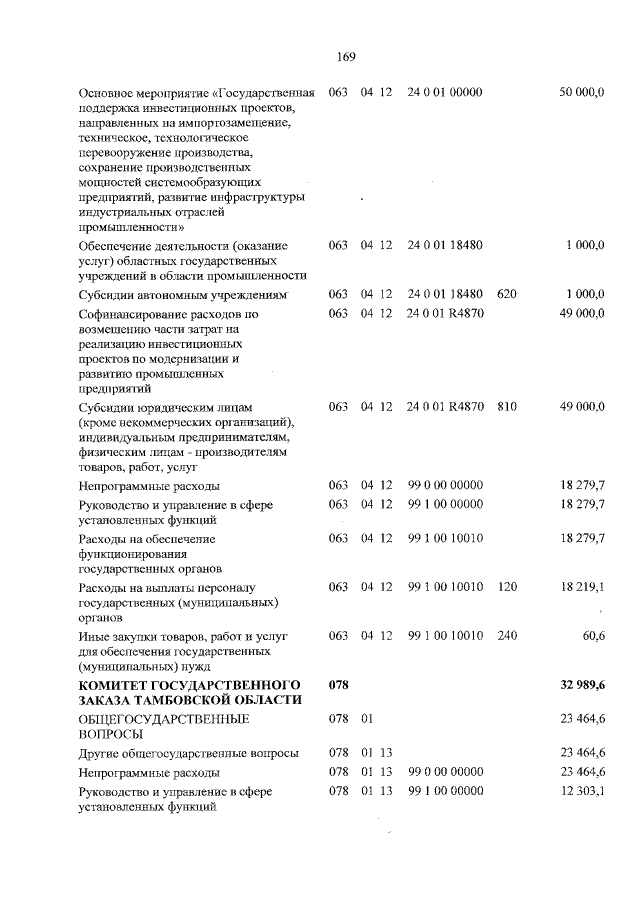 169

| Основное мероприятие «Государственная поддержка инвестиционных проектов, направленных на импортозамещение, техническое, технологическое перевооружение производства, сохранение производственных мощностей системообразующих предприятий, развитие инфраструктуры индустриальных отраслей промышленности» | 063 | 04 | 12 | 24 0 01 00000 | | 50 000,0 |
|---|---|---|---|---|---|---|
| Обеспечение деятельности (оказание услуг) областных государственных учреждений в области промышленности | 063 | 04 | 12 | 24 0 01 18480 | | 1 000,0 |
| Субсидии автономным учреждениям | 063 | 04 | 12 | 24 0 01 18480 | 620 | 1 000,0 |
| Софинансирование расходов по возмещению части затрат на реализацию инвестиционных проектов по модернизации и развитию промышленных предприятий | 063 | 04 | 12 | 24 0 01 R4870 | | 49 000,0 |
| Субсидии юридическим лицам (кроме некоммерческих организаций), индивидуальным предпринимателям, физическим лицам - производителям товаров, работ, услуг | 063 | 04 | 12 | 24 0 01 R4870 | 810 | 49 000,0 |
| Непрограммные расходы | 063 | 04 | 12 | 99 0 00 00000 | | 18 279,7 |
| Руководство и управление в сфере установленных функций | 063 | 04 | 12 | 99 1 00 00000 | | 18 279,7 |
| Расходы на обеспечение функционирования государственных органов | 063 | 04 | 12 | 99 1 00 10010 | | 18 279,7 |
| Расходы на выплаты персоналу государственных (муниципальных) органов | 063 | 04 | 12 | 99 1 00 10010 | 120 | 18 219,1 |
| Иные закупки товаров, работ и услуг для обеспечения государственных (муниципальных) нужд | 063 | 04 | 12 | 99 1 00 10010 | 240 | 60,6 |
| КОМИТЕТ ГОСУДАРСТВЕННОГО ЗАКАЗА ТАМБОВСКОЙ ОБЛАСТИ | 078 | | | | | 32 989,6 |
| ОБЩЕГОСУДАРСТВЕННЫЕ ВОПРОСЫ | 078 | 01 | | | | 23 464,6 |
| Другие общегосударственные вопросы | 078 | 01 | 13 | | | 23 464,6 |
| Непрограммные расходы | 078 | 01 | 13 | 99 0 00 00000 | | 23 464,6 |
| Руководство и управление в сфере установленных функций | 078 | 01 | 13 | 99 1 00 00000 | | 12 303,1 |